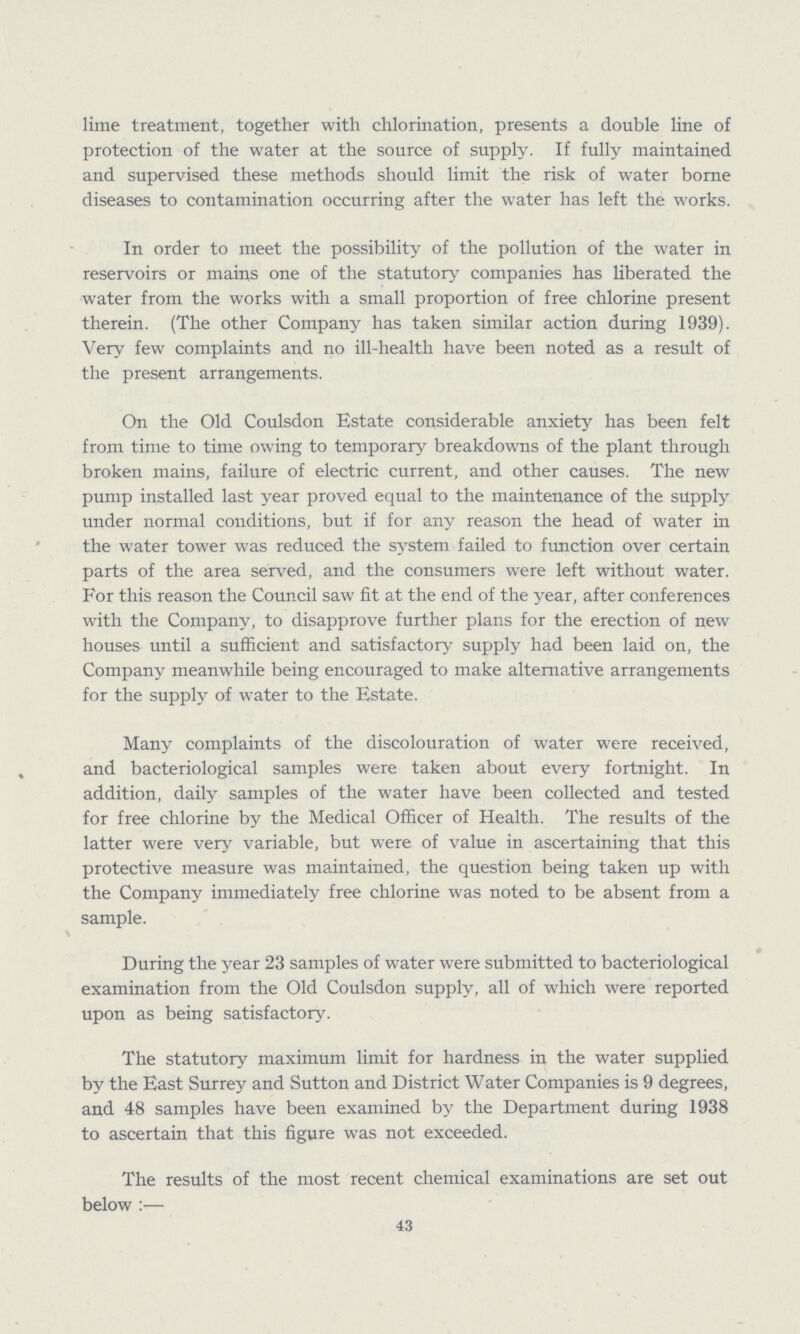 lime treatment, together with chlorination, presents a double line of protection of the water at the source of supply. If fully maintained and supervised these methods should limit the risk of water borne diseases to contamination occurring after the water has left the works.

In order to meet the possibility of the pollution of the water in reservoirs or mains one of the statutory companies has liberated the water from the works with a small proportion of free chlorine present therein. (The other Company has taken similar action during 1939). Very few complaints and no ill-health have been noted as a result of the present arrangements.

On the Old Coulsdon Estate considerable anxiety has been felt from time to time owing to temporary breakdowns of the plant through broken mains, failure of electric current, and other causes. The new pump installed last year proved equal to the maintenance of the supply under normal conditions, but if for any reason the head of water in the water tower was reduced the system failed to function over certain parts of the area served, and the consumers were left without water. For this reason the Council saw fit at the end of the year, after conferences with the Company, to disapprove further plans for the erection of new houses until a sufficient and satisfactory supply had been laid on, the Company meanwhile being encouraged to make alternative arrangements for the supply of water to the Estate.

Many complaints of the discolouration of water were received, and bacteriological samples were taken about every fortnight. In addition, daily samples of the water have been collected and tested for free chlorine by the Medical Officer of Health. The results of the latter were very variable, but were of value in ascertaining that this protective measure was maintained, the question being taken up with the Company immediately free chlorine was noted to be absent from a sample.

During the year 23 samples of water were submitted to bacteriological examination from the Old Coulsdon supply, all of which were reported upon as being satisfactory.

The statutory maximum limit for hardness in the water supplied by the East Surrey and Sutton and District Water Companies is 9 degrees, and 48 samples have been examined by the Department during 1938 to ascertain that this figure was not exceeded.

The results of the most recent chemical examinations are set out below :—

43